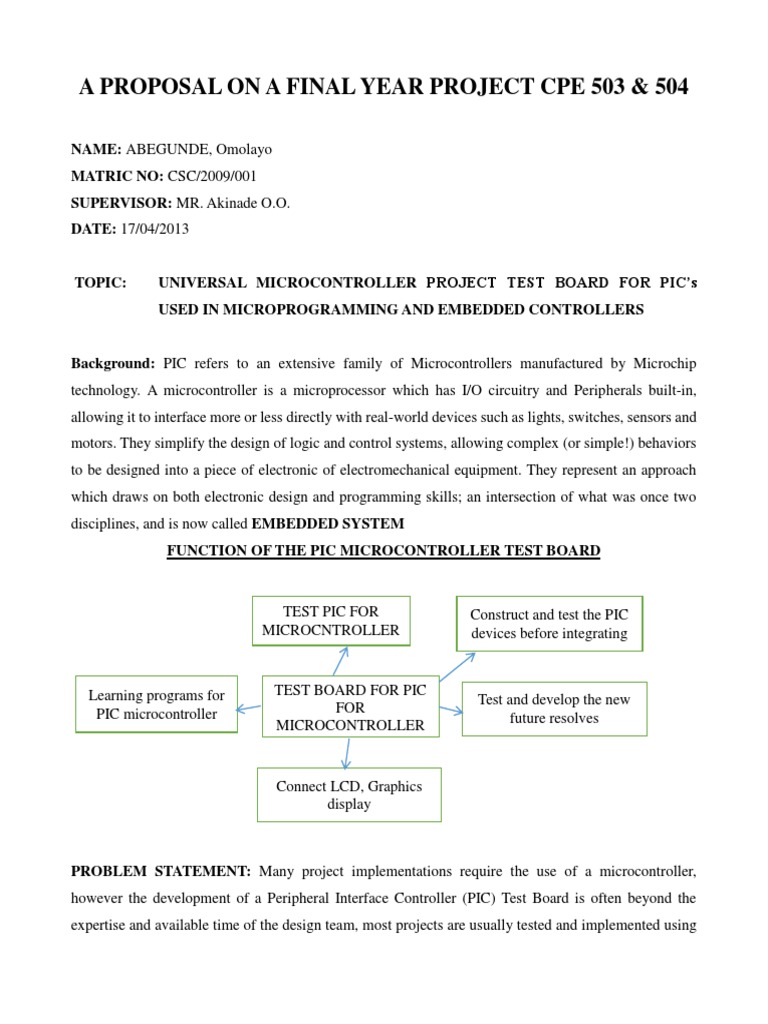 A PROPOSAL ON A FINAL YEAR PROJECT CPE 503 & 504

NAME: ABEGUNDE, Omolayo
MATRIC NO: CSC/2009/001
SUPERVISOR: MR. Akinade O.O.
DATE: 17/04/2013

TOPIC: UNIVERSAL MICROCONTROLLER PROJECT TEST BOARD FOR PIC's USED IN MICROPROGRAMMING AND EMBEDDED CONTROLLERS

Background: PIC refers to an extensive family of Microcontrollers manufactured by Microchip technology. A microcontroller is a microprocessor which has I/O circuitry and Peripherals built-in, allowing it to interface more or less directly with real-world devices such as lights, switches, sensors and motors. They simplify the design of logic and control systems, allowing complex (or simple!) behaviors to be designed into a piece of electronic of electromechanical equipment. They represent an approach which draws on both electronic design and programming skills; an intersection of what was once two disciplines, and is now called EMBEDDED SYSTEM

FUNCTION OF THE PIC MICROCONTROLLER TEST BOARD

TEST PIC FOR MICROCNTROLLER

Construct and test the PIC devices before integrating

Learning programs for PIC microcontroller

TEST BOARD FOR PIC FOR MICROCONTROLLER

Test and develop the new future resolves

Connect LCD, Graphics display

PROBLEM STATEMENT: Many project implementations require the use of a microcontroller, however the development of a Peripheral Interface Controller (PIC) Test Board is often beyond the expertise and available time of the design team, most projects are usually tested and implemented using